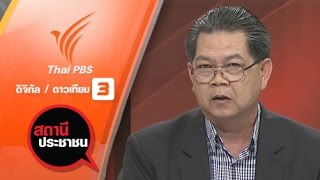 Thai PBS
ดิจิทัล / ดาวเทียม 3

สถานี
ประชาชน